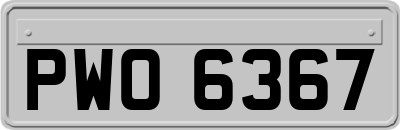 PWO 6367